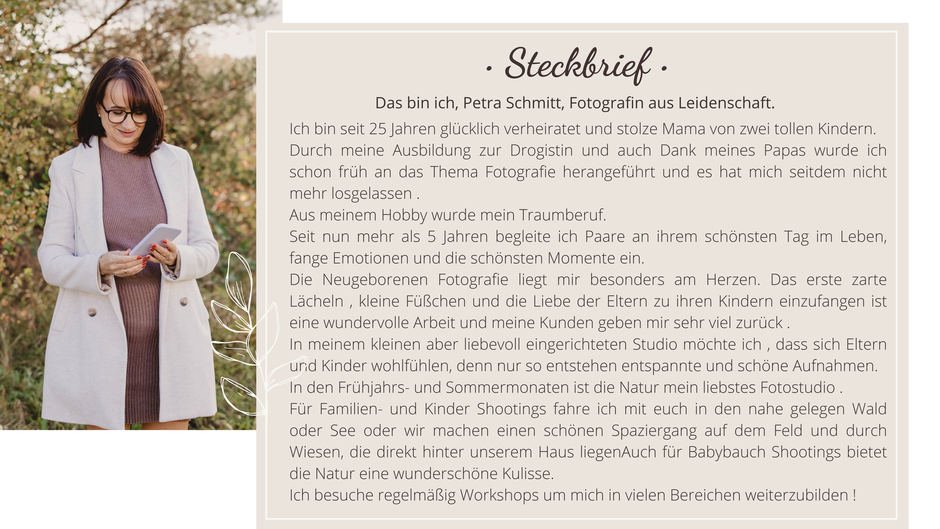 · Steckbrief ·

Das bin ich, Petra Schmitt, Fotografin aus Leidenschaft.

Ich bin seit 25 Jahren glücklich verheiratet und stolze Mama von zwei tollen Kindern.
Durch meine Ausbildung zur Drogistin und auch Dank meines Papas wurde ich schon früh an das Thema Fotografie herangeführt und es hat mich seitdem nicht mehr losgelassen .
Aus meinem Hobby wurde mein Traumberuf.
Seit nun mehr als 5 Jahren begleite ich Paare an ihrem schönsten Tag im Leben, fange Emotionen und die schönsten Momente ein.
Die Neugeborenen Fotografie liegt mir besonders am Herzen. Das erste zarte Lächeln , kleine Füßchen und die Liebe der Eltern zu ihren Kindern einzufangen ist eine wundervolle Arbeit und meine Kunden geben mir sehr viel zurück .
In meinem kleinen aber liebevoll eingerichteten Studio möchte ich , dass sich Eltern und Kinder wohlfühlen, denn nur so entstehen entspannte und schöne Aufnahmen.
In den Frühjahrs- und Sommermonaten ist die Natur mein liebstes Fotostudio .
Für Familien- und Kinder Shootings fahre ich mit euch in den nahe gelegen Wald oder See oder wir machen einen schönen Spaziergang auf dem Feld und durch Wiesen, die direkt hinter unserem Haus liegenAuch für Babybauch Shootings bietet die Natur eine wunderschöne Kulisse.
Ich besuche regelmäßig Workshops um mich in vielen Bereichen weiterzubilden !